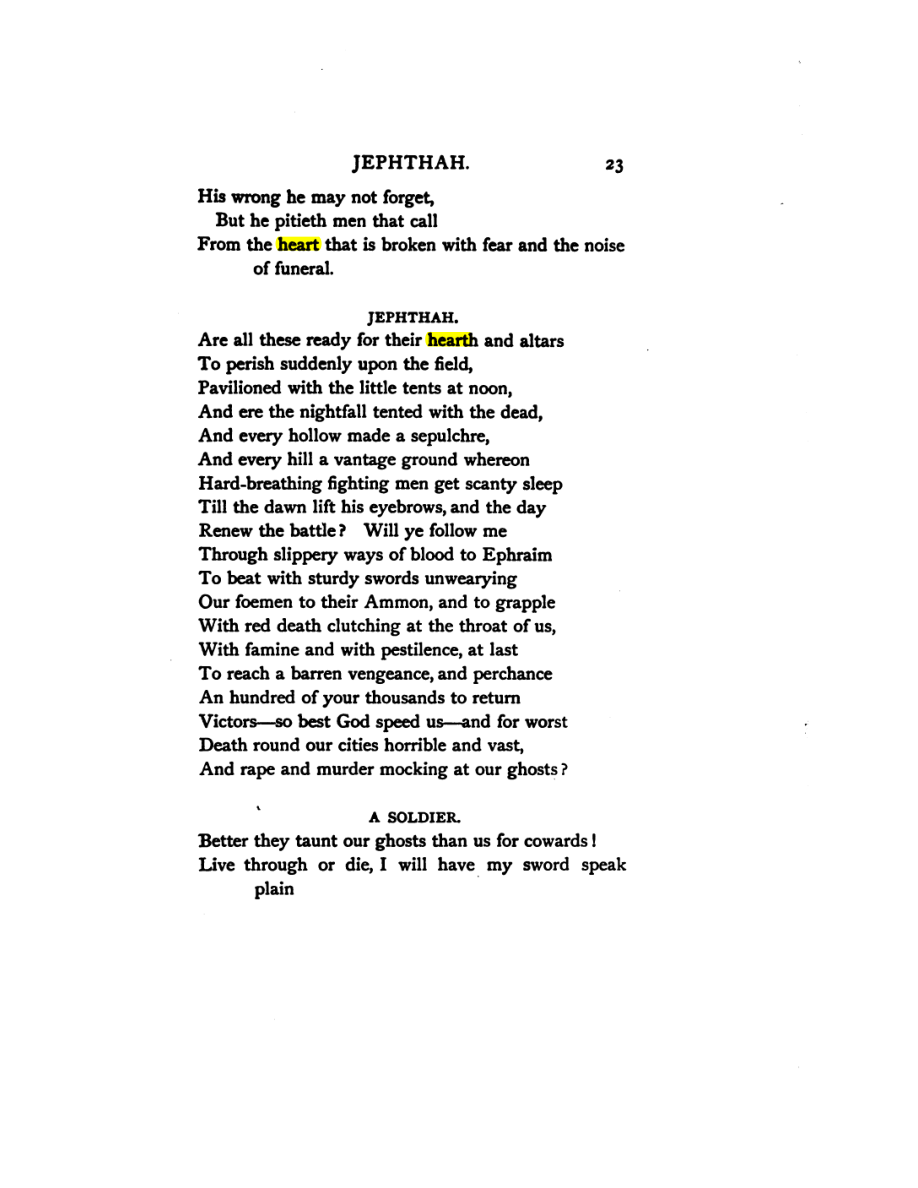 JEPHTHAH. 23

His wrong he may not forget,
But he pitieth men that call
From the heart that is broken with fear and the noise of funeral.

JEPHTHAH.

Are all these ready for their hearth and altars
To perish suddenly upon the field,
Pavilioned with the little tents at noon,
And ere the nightfall tented with the dead,
And every hollow made a sepulchre,
And every hill a vantage ground whereon
Hard-breathing fighting men get scanty sleep
Till the dawn lift his eyebrows, and the day
Renew the battle? Will ye follow me
Through slippery ways of blood to Ephraim
To beat with sturdy swords unwearying
Our foemen to their Ammon, and to grapple
With red death clutching at the throat of us,
With famine and with pestilence, at last
To reach a barren vengeance, and perchance
An hundred of your thousands to return
Victors—so best God speed us—and for worst
Death round our cities horrible and vast,
And rape and murder mocking at our ghosts?

A SOLDIER.

Better they taunt our ghosts than us for cowards!
Live through or die, I will have my sword speak plain